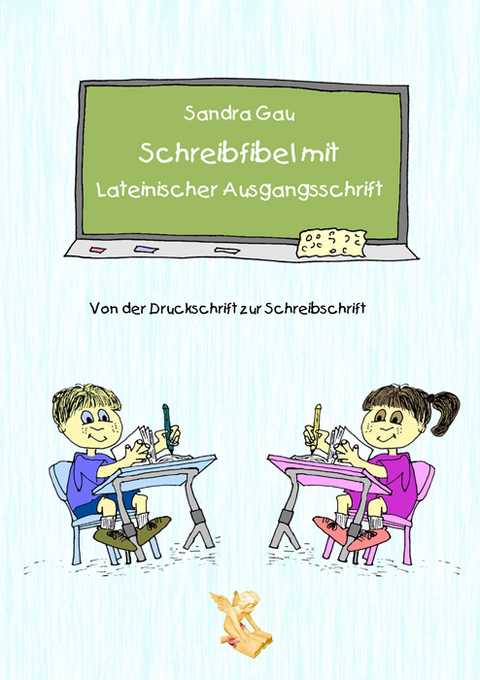 Sandra Gau

Schreibfibel mit

Lateinischer Ausgangsschrift

Von der Druckschrift zur Schreibschrift